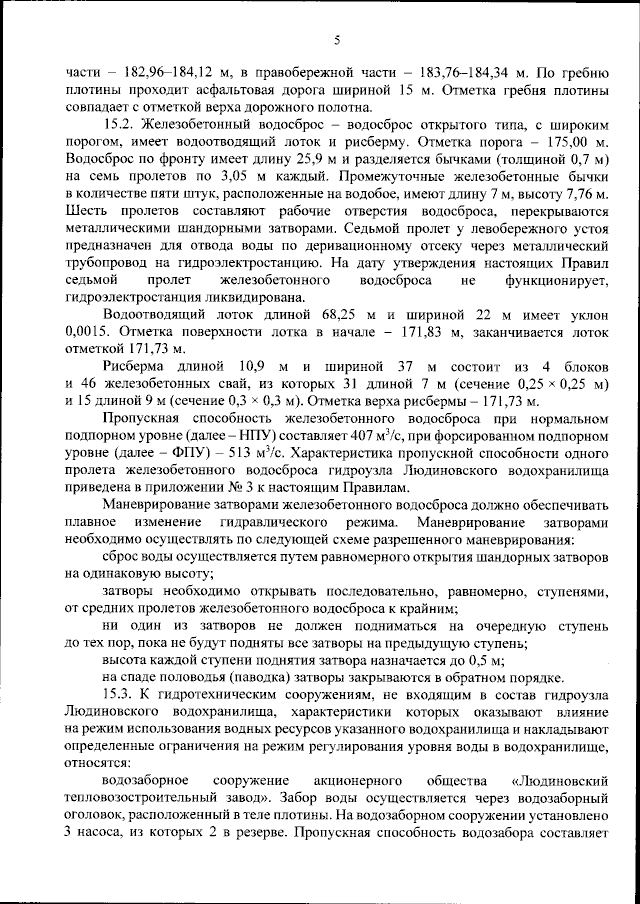 5

части – 182,96–184,12 м, в правобережной части – 183,76–184,34 м. По гребню плотины проходит асфальтовая дорога шириной 15 м. Отметка гребня плотины совпадает с отметкой верха дорожного полотна.

15.2. Железобетонный водосброс – водосброс открытого типа, с широким порогом, имеет водоотводящий лоток и рисберму. Отметка порога – 175,00 м. Водосброс по фронту имеет длину 25,9 м и разделяется бычками (толщиной 0,7 м) на семь пролетов по 3,05 м каждый. Промежуточные железобетонные бычки в количестве пяти штук, расположенные на водобое, имеют длину 7 м, высоту 7,76 м. Шесть пролетов составляют рабочие отверстия водосброса, перекрываются металлическими шандорными затворами. Седьмой пролет у левобережного устоя предназначен для отвода воды по деривационному отсеку через металлический трубопровод на гидроэлектростанцию. На дату утверждения настоящих Правил седьмой пролет железобетонного водосброса не функционирует, гидроэлектростанция ликвидирована.

Водоотводящий лоток длиной 68,25 м и шириной 22 м имеет уклон 0,0015. Отметка поверхности лотка в начале – 171,83 м, заканчивается лоток отметкой 171,73 м.

Рисберма длиной 10,9 м и шириной 37 м состоит из 4 блоков и 46 железобетонных свай, из которых 31 длиной 7 м (сечение $0,25 \times 0,25$ м) и 15 длиной 9 м (сечение $0,3 \times 0,3$ м). Отметка верха рисбермы – 171,73 м.

Пропускная способность железобетонного водосброса при нормальном подпорном уровне (далее – НПУ) составляет 407 $м^3/с$, при форсированном подпорном уровне (далее – ФПУ) – 513 $м^3/с$. Характеристика пропускной способности одного пролета железобетонного водосброса гидроузла Людиновского водохранилища приведена в приложении № 3 к настоящим Правилам.

Маневрирование затворами железобетонного водосброса должно обеспечивать плавное изменение гидравлического режима. Маневрирование затворами необходимо осуществлять по следующей схеме разрешенного маневрирования:

сброс воды осуществляется путем равномерного открытия шандорных затворов на одинаковую высоту;

затворы необходимо открывать последовательно, равномерно, ступенями, от средних пролетов железобетонного водосброса к крайним;

ни один из затворов не должен подниматься на очередную ступень до тех пор, пока не будут подняты все затворы на предыдущую ступень;

высота каждой ступени поднятия затвора назначается до 0,5 м;

на спаде половодья (паводка) затворы закрываются в обратном порядке.

15.3. К гидротехническим сооружениям, не входящим в состав гидроузла Людиновского водохранилища, характеристики которых оказывают влияние на режим использования водных ресурсов указанного водохранилища и накладывают определенные ограничения на режим регулирования уровня воды в водохранилище, относятся:

водозаборное сооружение акционерного общества «Людиновский тепловозостроительный завод». Забор воды осуществляется через водозаборный оголовок, расположенный в теле плотины. На водозаборном сооружении установлено 3 насоса, из которых 2 в резерве. Пропускная способность водозабора составляет